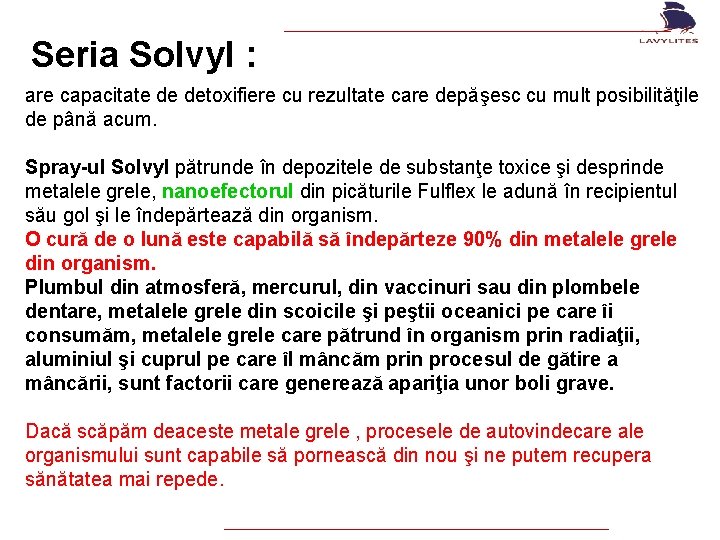 LAVYLITES

Seria Solvyl :

are capacitate de detoxifiere cu rezultate care depăşesc cu mult posibilităţile de până acum.

Spray-ul Solvyl pătrunde în depozitele de substanţe toxice şi desprinde metalele grele, nanoefectorul din picăturile Fulflex le adună în recipientul său gol şi le îndepărtează din organism.
O cură de o lună este capabilă să îndepărteze 90% din metalele grele din organism.
Plumbul din atmosferă, mercurul, din vaccinuri sau din plombele dentare, metalele grele din scoicile şi peştii oceanici pe care îi consumăm, metalele grele care pătrund în organism prin radiaţii, aluminiul şi cuprul pe care îl mâncăm prin procesul de gătire a mâncării, sunt factorii care generează apariţia unor boli grave.

Dacă scăpăm deaceste metale grele , procesele de autovindecare ale organismului sunt capabile să pornească din nou şi ne putem recupera sănătatea mai repede.